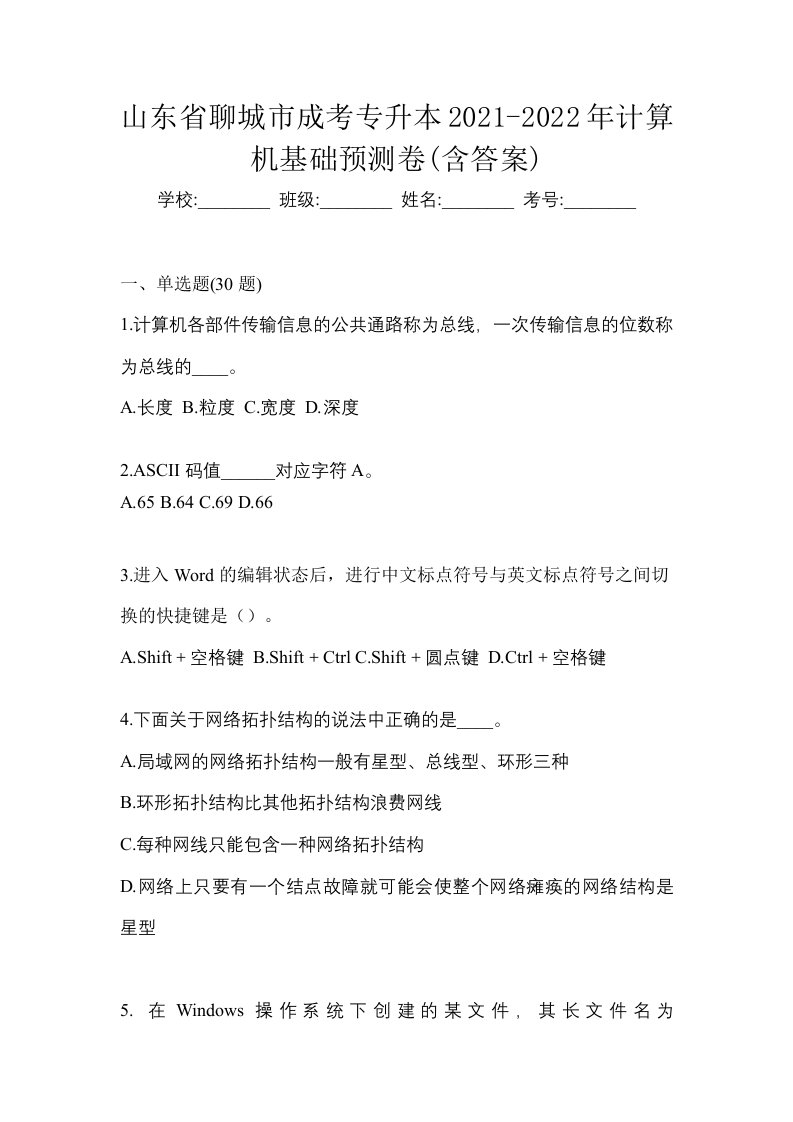 山东省聊城市成考专升本2021-2022年计算机基础预测卷(含答案)

学校:________ 班级:________ 姓名:________ 考号:________

一、单选题(30 题)

1.计算机各部件传输信息的公共通路称为总线，一次传输信息的位数称为总线的____。

A.长度 B.粒度 C.宽度 D.深度

2.ASCII 码值______对应字符 A。

A.65 B.64 C.69 D.66

3.进入 Word 的编辑状态后，进行中文标点符号与英文标点符号之间切换的快捷键是（）。

A.Shift + 空格键 B.Shift + Ctrl C.Shift + 圆点键 D.Ctrl + 空格键

4.下面关于网络拓扑结构的说法中正确的是____。

A.局域网的网络拓扑结构一般有星型、总线型、环形三种

B.环形拓扑结构比其他拓扑结构浪费网线

C.每种网线只能包含一种网络拓扑结构

D.网络上只要有一个结点故障就可能会使整个网络瘫痪的网络结构是星型

5. 在 Windows 操作系统下创建的某文件，其长文件名为